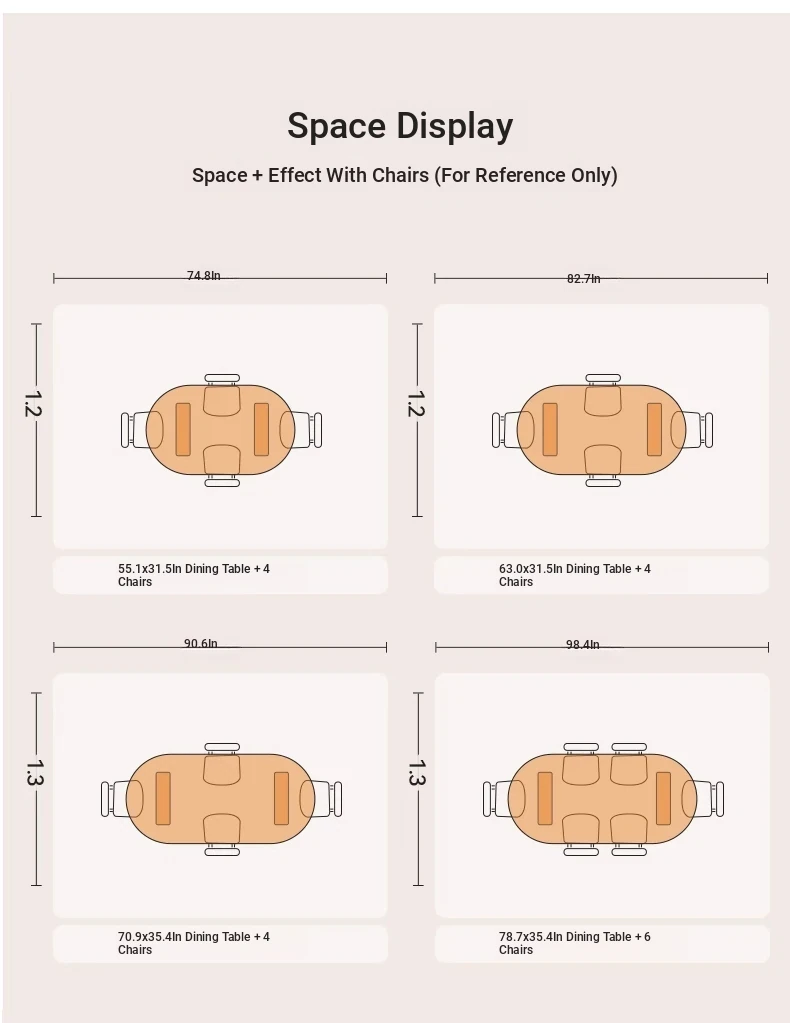 Space Display

Space + Effect With Chairs (For Reference Only)

74.8In

1.2

55.1x31.5In Dining Table + 4 Chairs

82.7In

1.2

63.0x31.5In Dining Table + 4 Chairs

90.6In

1.3

70.9x35.4In Dining Table + 4 Chairs

98.4In

1.3

78.7x35.4In Dining Table + 6 Chairs